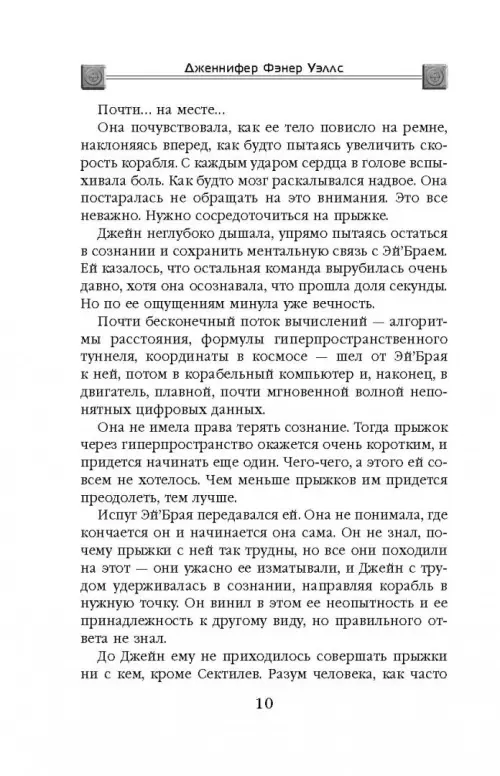 Дженнифер Фэнер Уэллс

Почти... на месте...

Она почувствовала, как ее тело повисло на ремне, наклоняясь вперед, как будто пытаясь увеличить скорость корабля. С каждым ударом сердца в голове вспыхивала боль. Как будто мозг раскалывался надвое. Она постаралась не обращать на это внимания. Это все неважно. Нужно сосредоточиться на прыжке.

Джейн неглубоко дышала, упрямо пытаясь остаться в сознании и сохранить ментальную связь с Эй'Браем. Ей казалось, что остальная команда вырубилась очень давно, хотя она осознавала, что прошла доля секунды. Но по ее ощущениям минула уже вечность.

Почти бесконечный поток вычислений — алгоритмы расстояния, формулы гиперпространственного туннеля, координаты в космосе — шел от Эй'Брая к ней, потом в корабельный компьютер и, наконец, в двигатель, плавной, почти мгновенной волной непонятных цифровых данных.

Она не имела права терять сознание. Тогда прыжок через гиперпространство окажется очень коротким, и придется начинать еще один. Чего-чего, а этого ей совсем не хотелось. Чем меньше прыжков им придется преодолеть, тем лучше.

Испуг Эй'Брая передавался ей. Она не понимала, где кончается он и начинается она сама. Он не знал, почему прыжки с ней так трудны, но все они походили на этот — они ужасно ее изматывали, и Джейн с трудом удерживалась в сознании, направляя корабль в нужную точку. Он винил в этом ее неопытность и ее принадлежность к другому виду, но правильного ответа не знал.

До Джейн ему не приходилось совершать прыжки ни с кем, кроме Сектилев. Разум человека, как часто

10